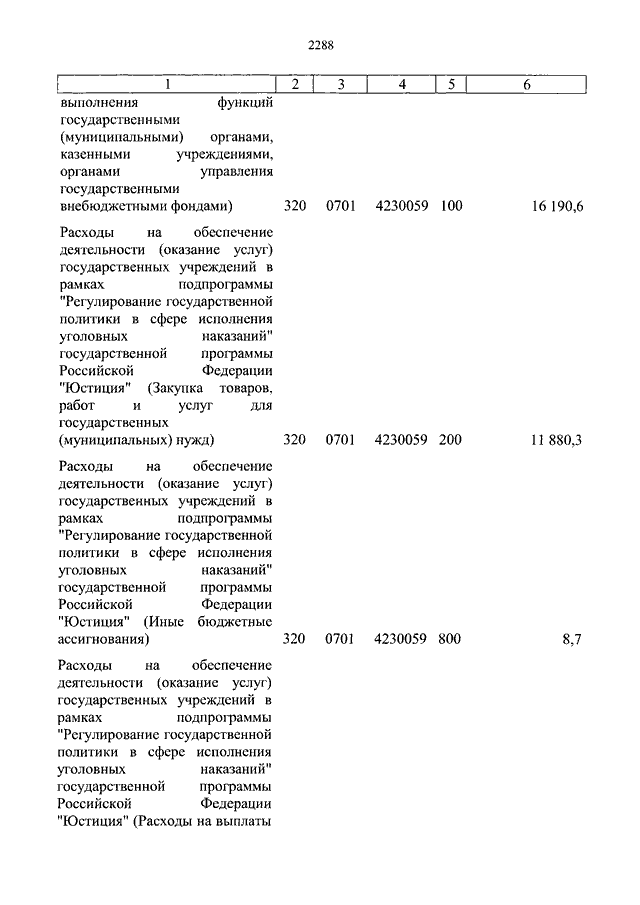 2288

| 1 | 2 | 3 | 4 | 5 | 6 |
|---|---|---|---|---|---|
| выполнения функций государственными (муниципальными) органами, казенными учреждениями, органами управления государственными внебюджетными фондами) | 320 | 0701 | 4230059 | 100 | 16 190,6 |
| Расходы на обеспечение деятельности (оказание услуг) государственных учреждений в рамках подпрограммы "Регулирование государственной политики в сфере исполнения уголовных наказаний" государственной программы Российской Федерации "Юстиция" (Закупка товаров, работ и услуг для государственных (муниципальных) нужд) | 320 | 0701 | 4230059 | 200 | 11 880,3 |
| Расходы на обеспечение деятельности (оказание услуг) государственных учреждений в рамках подпрограммы "Регулирование государственной политики в сфере исполнения уголовных наказаний" государственной программы Российской Федерации "Юстиция" (Иные бюджетные ассигнования) | 320 | 0701 | 4230059 | 800 | 8,7 |
| Расходы на обеспечение деятельности (оказание услуг) государственных учреждений в рамках подпрограммы "Регулирование государственной политики в сфере исполнения уголовных наказаний" государственной программы Российской Федерации "Юстиция" (Расходы на выплаты | | | | | |